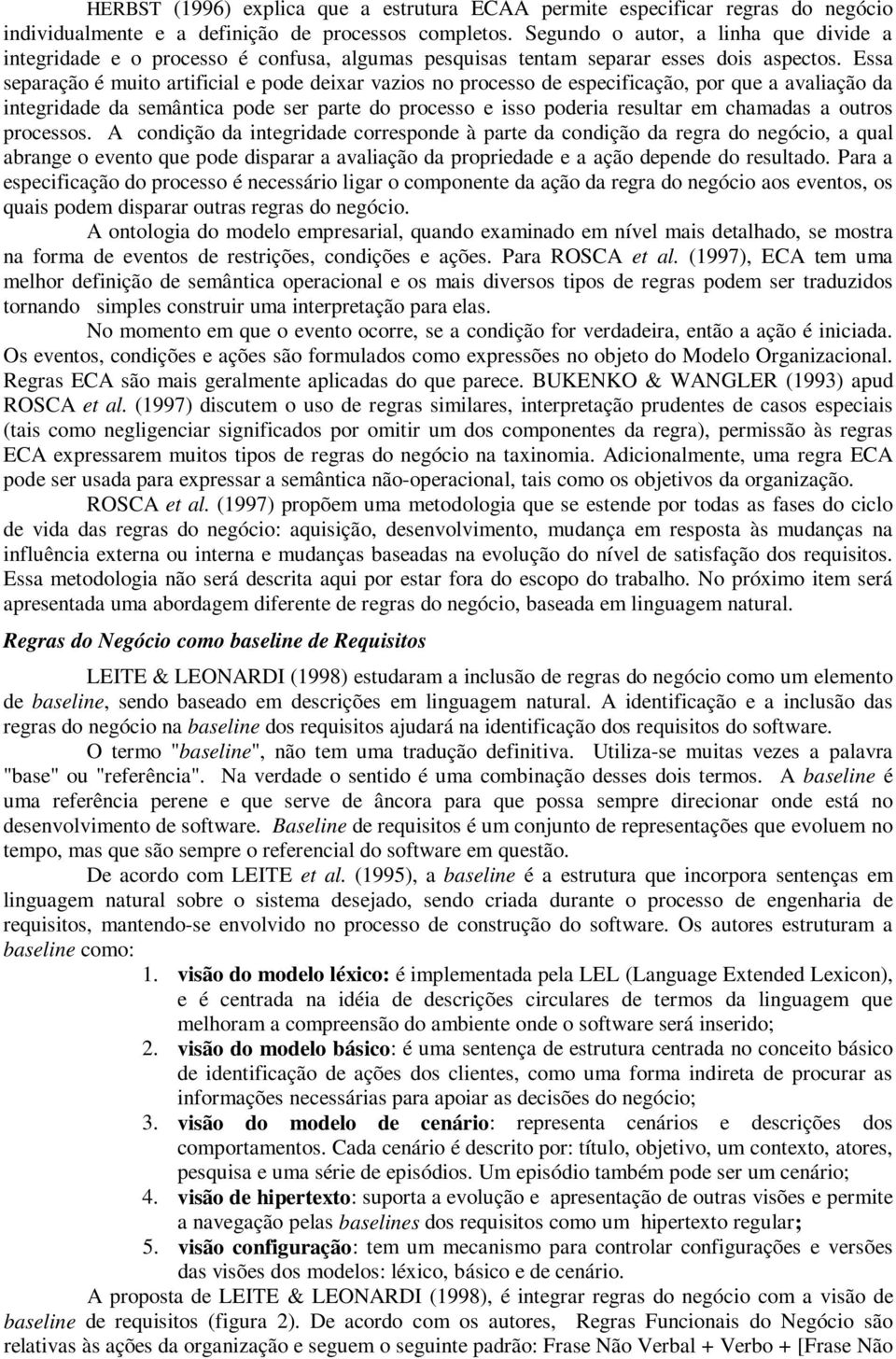 HERBST (1996) explica que a estrutura ECAA permite especificar regras do negócio individualmente e a definição de processos completos. Segundo o autor, a linha que divide a integridade e o processo é confusa, algumas pesquisas tentam separar esses dois aspectos. Essa separação é muito artificial e pode deixar vazios no processo de especificação, por que a avaliação da integridade da semântica pode ser parte do processo e isso poderia resultar em chamadas a outros processos. A condição da integridade corresponde à parte da condição da regra do negócio, a qual abrange o evento que pode disparar a avaliação da propriedade e a ação depende do resultado. Para a especificação do processo é necessário ligar o componente da ação da regra do negócio aos eventos, os quais podem disparar outras regras do negócio.

A ontologia do modelo empresarial, quando examinado em nível mais detalhado, se mostra na forma de eventos de restrições, condições e ações. Para ROSCA et al. (1997), ECA tem uma melhor definição de semântica operacional e os mais diversos tipos de regras podem ser traduzidos tornando simples construir uma interpretação para elas.

No momento em que o evento ocorre, se a condição for verdadeira, então a ação é iniciada. Os eventos, condições e ações são formulados como expressões no objeto do Modelo Organizacional. Regras ECA são mais geralmente aplicadas do que parece. BUKENKO & WANGLER (1993) apud ROSCA et al. (1997) discutem o uso de regras similares, interpretação prudentes de casos especiais (tais como negligenciar significados por omitir um dos componentes da regra), permissão às regras ECA expressarem muitos tipos de regras do negócio na taxinomia. Adicionalmente, uma regra ECA pode ser usada para expressar a semântica não-operacional, tais como os objetivos da organização.

ROSCA et al. (1997) propõem uma metodologia que se estende por todas as fases do ciclo de vida das regras do negócio: aquisição, desenvolvimento, mudança em resposta às mudanças na influência externa ou interna e mudanças baseadas na evolução do nível de satisfação dos requisitos. Essa metodologia não será descrita aqui por estar fora do escopo do trabalho. No próximo item será apresentada uma abordagem diferente de regras do negócio, baseada em linguagem natural.

Regras do Negócio como baseline de Requisitos

LEITE & LEONARDI (1998) estudaram a inclusão de regras do negócio como um elemento de baseline, sendo baseado em descrições em linguagem natural. A identificação e a inclusão das regras do negócio na baseline dos requisitos ajudará na identificação dos requisitos do software.

O termo "baseline", não tem uma tradução definitiva. Utiliza-se muitas vezes a palavra "base" ou "referência". Na verdade o sentido é uma combinação desses dois termos. A baseline é uma referência perene e que serve de âncora para que possa sempre direcionar onde está no desenvolvimento de software. Baseline de requisitos é um conjunto de representações que evoluem no tempo, mas que são sempre o referencial do software em questão.

De acordo com LEITE et al. (1995), a baseline é a estrutura que incorpora sentenças em linguagem natural sobre o sistema desejado, sendo criada durante o processo de engenharia de requisitos, mantendo-se envolvido no processo de construção do software. Os autores estruturam a baseline como:

1. visão do modelo léxico: é implementada pela LEL (Language Extended Lexicon), e é centrada na idéia de descrições circulares de termos da linguagem que melhoram a compreensão do ambiente onde o software será inserido;
2. visão do modelo básico: é uma sentença de estrutura centrada no conceito básico de identificação de ações dos clientes, como uma forma indireta de procurar as informações necessárias para apoiar as decisões do negócio;
3. visão do modelo de cenário: representa cenários e descrições dos comportamentos. Cada cenário é descrito por: título, objetivo, um contexto, atores, pesquisa e uma série de episódios. Um episódio também pode ser um cenário;
4. visão de hipertexto: suporta a evolução e apresentação de outras visões e permite a navegação pelas baselines dos requisitos como um hipertexto regular;
5. visão configuração: tem um mecanismo para controlar configurações e versões das visões dos modelos: léxico, básico e de cenário.

A proposta de LEITE & LEONARDI (1998), é integrar regras do negócio com a visão de baseline de requisitos (figura 2). De acordo com os autores, Regras Funcionais do Negócio são relativas às ações da organização e seguem o seguinte padrão: Frase Não Verbal + Verbo + [Frase Não